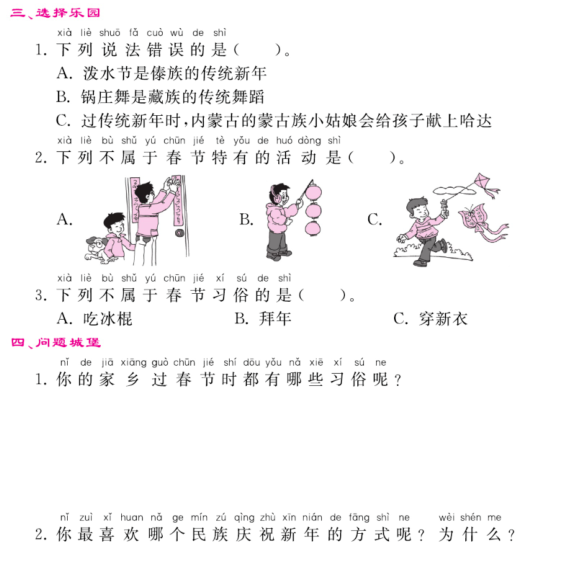 三、选择乐园

xià liè shuō fǎ cuò wù de shì
1. 下列说法错误的是(　　)。

A. 泼水节是傣族的传统新年

B. 锅庄舞是藏族的传统舞蹈

C. 过传统新年时,内蒙古的蒙古族小姑娘会给孩子献上哈达

xià liè bù shǔ yú chūn jié tè yǒu de huó dòng shì
2. 下列不属于春节特有的活动是(　　)。

A.

B.

C.

xià liè bù shǔ yú chūn jié xí sú de shì
3. 下列不属于春节习俗的是(　　)。

A. 吃冰棍　　B. 拜年　　C. 穿新衣

四、问题城堡

nǐ de jiā xiāng guò chūn jié shí dōu yǒu nǎ xiē xí sú ne
1. 你的家乡过春节时都有哪些习俗呢?

nǐ zuì xǐ huan nǎ ge mín zú qìng zhù xīn nián de fāng shì ne wèi shén me
2. 你最喜欢哪个民族庆祝新年的方式呢?为什么?